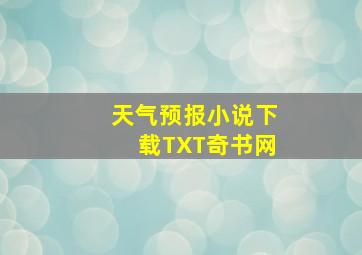 天气预报小说下载TXT奇书网